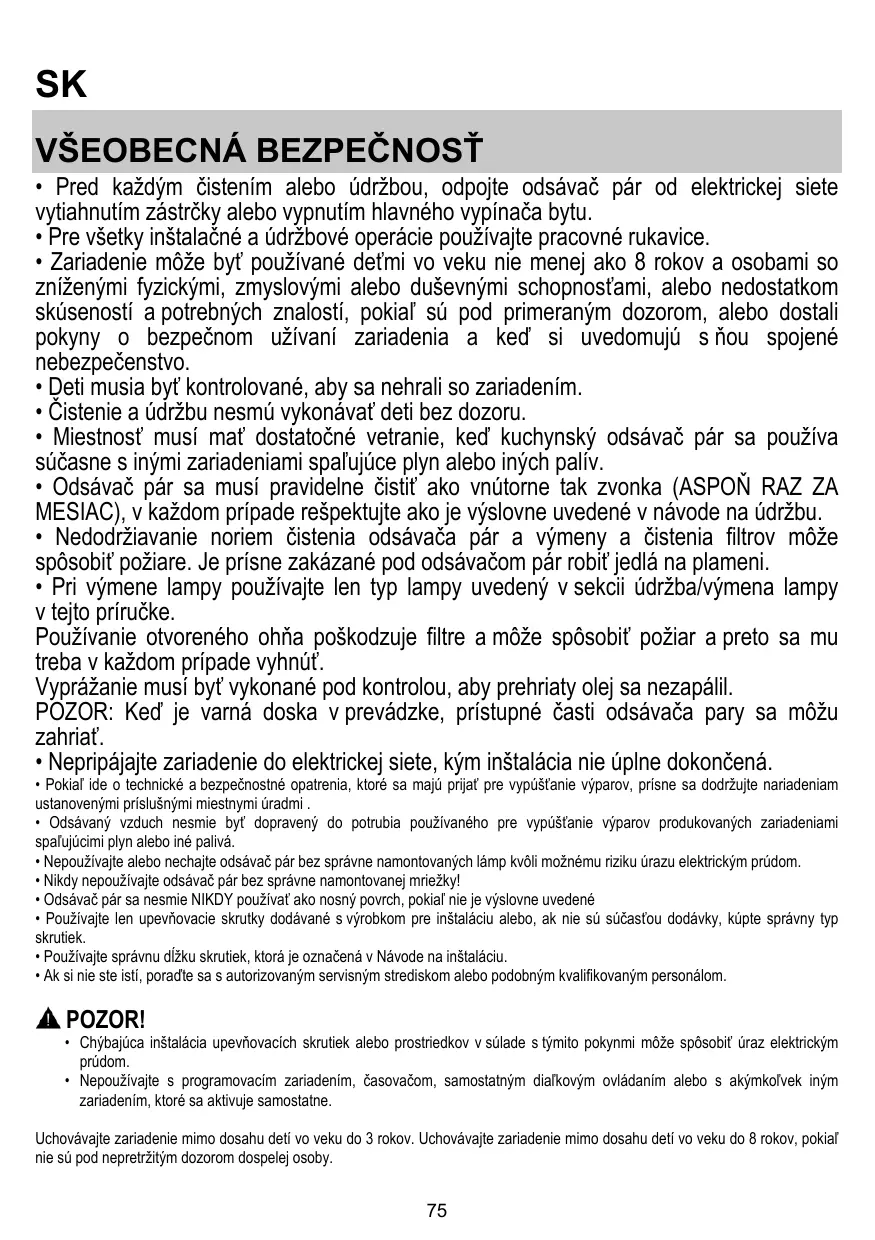 SK

VŠEOBECNÁ BEZPEČNOSŤ

• Pred každým čistením alebo údržbou, odpojte odsávač pár od elektrickej siete vytiahnutím zástrčky alebo vypnutím hlavného vypínača bytu.
• Pre všetky inštalačné a údržbové operácie používajte pracovné rukavice.
• Zariadenie môže byť používané deťmi vo veku nie menej ako 8 rokov a osobami so zníženými fyzickými, zmyslovými alebo duševnými schopnosťami, alebo nedostatkom skúseností a potrebných znalostí, pokiaľ sú pod primeraným dozorom, alebo dostali pokyny o bezpečnom užívaní zariadenia a keď si uvedomujú s ňou spojené nebezpečenstvo.
• Deti musia byť kontrolované, aby sa nehrali so zariadením.
• Čistenie a údržbu nesmú vykonávať deti bez dozoru.
• Miestnosť musí mať dostatočné vetranie, keď kuchynský odsávač pár sa používa súčasne s inými zariadeniami spaľujúce plyn alebo iných palív.
• Odsávač pár sa musí pravidelne čistiť ako vnútorne tak zvonka (ASPOŇ RAZ ZA MESIAC), v každom prípade rešpektujte ako je výslovne uvedené v návode na údržbu.
• Nedodržiavanie noriem čistenia odsávača pár a výmeny a čistenia filtrov môže spôsobiť požiare. Je prísne zakázané pod odsávačom pár robiť jedlá na plameni.
• Pri výmene lampy používajte len typ lampy uvedený v sekcii údržba/výmena lampy v tejto príručke.
Používanie otvoreného ohňa poškodzuje filtre a môže spôsobiť požiar a preto sa mu treba v každom prípade vyhnúť.
Vyprážanie musí byť vykonané pod kontrolou, aby prehriaty olej sa nezapálil.
POZOR: Keď je varná doska v prevádzke, prístupné časti odsávača pary sa môžu zahriať.
• Nepripájajte zariadenie do elektrickej siete, kým inštalácia nie úplne dokončená.
• Pokiaľ ide o technické a bezpečnostné opatrenia, ktoré sa majú prijať pre vypúšťanie výparov, prísne sa dodržujte nariadeniam ustanovenými príslušnými miestnymi úradmi .
• Odsávaný vzduch nesmie byť dopravený do potrubia používaného pre vypúšťanie výparov produkovaných zariadeniami spaľujúcimi plyn alebo iné palivá.
• Nepoužívajte alebo nechajte odsávač pár bez správne namontovaných lámp kvôli možnému riziku úrazu elektrickým prúdom.
• Nikdy nepoužívajte odsávač pár bez správne namontovanej mriežky!
• Odsávač pár sa nesmie NIKDY používať ako nosný povrch, pokiaľ nie je výslovne uvedené
• Používajte len upevňovacie skrutky dodávané s výrobkom pre inštaláciu alebo, ak nie sú súčasťou dodávky, kúpte správny typ skrutiek.
• Používajte správnu dĺžku skrutiek, ktorá je označená v Návode na inštaláciu.
• Ak si nie ste istí, poraďte sa s autorizovaným servisným strediskom alebo podobným kvalifikovaným personálom.

POZOR!
• Chýbajúca inštalácia upevňovacích skrutiek alebo prostriedkov v súlade s týmito pokynmi môže spôsobiť úraz elektrickým prúdom.
• Nepoužívajte s programovacím zariadením, časovačom, samostatným diaľkovým ovládaním alebo s akýmkoľvek iným zariadením, ktoré sa aktivuje samostatne.

Uchovávajte zariadenie mimo dosahu detí vo veku do 3 rokov. Uchovávajte zariadenie mimo dosahu detí vo veku do 8 rokov, pokiaľ nie sú pod nepretržitým dozorom dospelej osoby.

75